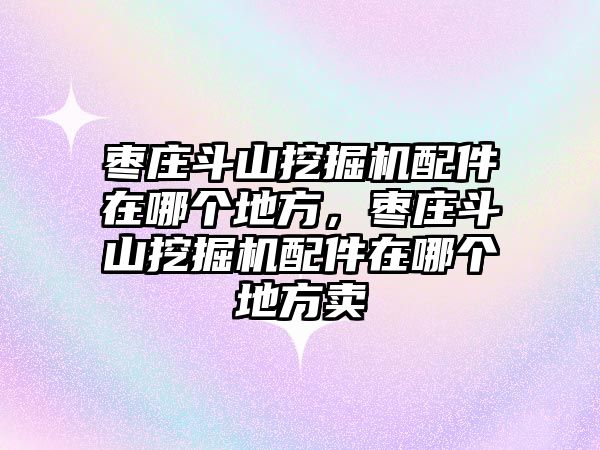 枣庄斗山挖掘机配件在哪个地方，枣庄斗山挖掘机配件在哪个地方卖